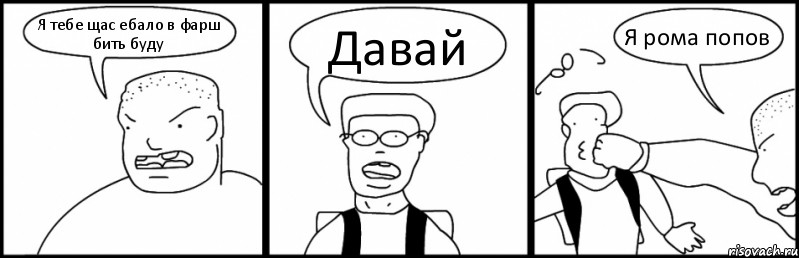 Я тебе щас ебало в фарш бить буду

Давай

Я рома попов

risovach.ru